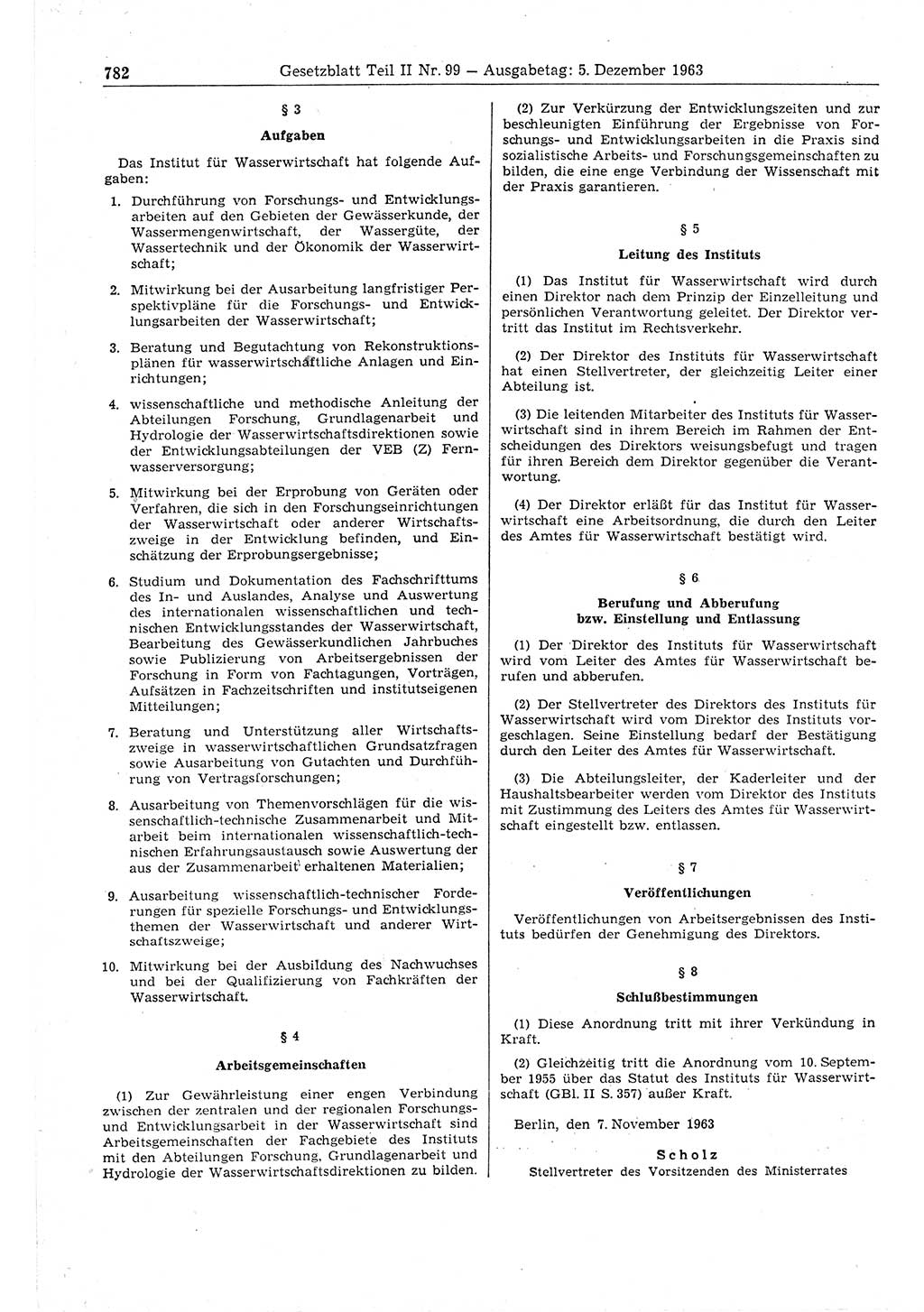 782 Gesetzblatt Teil II Nr. 99 — Ausgabetag: 5. Dezember 1963

§ 3

Aufgaben

Das Institut für Wasserwirtschaft hat folgende Aufgaben:

1. Durchführung von Forschungs- und Entwicklungsarbeiten auf den Gebieten der Gewässerkunde, der Wassermengenwirtschaft, der Wassergüte, der Wassertechnik und der Ökonomik der Wasserwirtschaft;

2. Mitwirkung bei der Ausarbeitung langfristiger Perspektivpläne für die Forschungs- und Entwicklungsarbeiten der Wasserwirtschaft;

3. Beratung und Begutachtung von Rekonstruktionsplänen für wasserwirtschaftliche Anlagen und Einrichtungen;

4. wissenschaftliche und methodische Anleitung der Abteilungen Forschung, Grundlagenarbeit und Hydrologie der Wasserwirtschaftsdirektionen sowie der Entwicklungsabteilungen der VEB (Z) Fernwasserversorgung;

5. Mitwirkung bei der Erprobung von Geräten oder Verfahren, die sich in den Forschungseinrichtungen der Wasserwirtschaft oder anderer Wirtschaftszweige in der Entwicklung befinden, und Einschätzung der Erprobungsergebnisse;

6. Studium und Dokumentation des Fachschrifttums des In- und Auslandes, Analyse und Auswertung des internationalen wissenschaftlichen und technischen Entwicklungsstandes der Wasserwirtschaft, Bearbeitung des Gewässerkundlichen Jahrbuches sowie Publizierung von Arbeitsergebnissen der Forschung in Form von Fachtagungen, Vorträgen, Aufsätzen in Fachzeitschriften und institutseigenen Mitteilungen;

7. Beratung und Unterstützung aller Wirtschaftszweige in wasserwirtschaftlichen Grundsatzfragen sowie Ausarbeitung von Gutachten und Durchführung von Vertragsforschungen;

8. Ausarbeitung von Themenvorschlägen für die wissenschaftlich-technische Zusammenarbeit und Mitarbeit beim internationalen wissenschaftlich-technischen Erfahrungsaustausch sowie Auswertung der aus der Zusammenarbeit erhaltenen Materialien;

9. Ausarbeitung wissenschaftlich-technischer Forderungen für spezielle Forschungs- und Entwicklungsthemen der Wasserwirtschaft und anderer Wirtschaftszweige;

10. Mitwirkung bei der Ausbildung des Nachwuchses und bei der Qualifizierung von Fachkräften der Wasserwirtschaft.

§ 4

Arbeitsgemeinschaften

(1) Zur Gewährleistung einer engen Verbindung zwischen der zentralen und der regionalen Forschungs- und Entwicklungsarbeit in der Wasserwirtschaft sind Arbeitsgemeinschaften der Fachgebiete des Instituts mit den Abteilungen Forschung, Grundlagenarbeit und Hydrologie der Wasserwirtschaftsdirektionen zu bilden.

(2) Zur Verkürzung der Entwicklungszeiten und zur beschleunigten Einführung der Ergebnisse von Forschungs- und Entwicklungsarbeiten in die Praxis sind sozialistische Arbeits- und Forschungsgemeinschaften zu bilden, die eine enge Verbindung der Wissenschaft mit der Praxis garantieren.

§ 5

Leitung des Instituts

(1) Das Institut für Wasserwirtschaft wird durch einen Direktor nach dem Prinzip der Einzelleitung und persönlichen Verantwortung geleitet. Der Direktor vertritt das Institut im Rechtsverkehr.

(2) Der Direktor des Instituts für Wasserwirtschaft hat einen Stellvertreter, der gleichzeitig Leiter einer Abteilung ist.

(3) Die leitenden Mitarbeiter des Instituts für Wasserwirtschaft sind in ihrem Bereich im Rahmen der Entscheidungen des Direktors weisungsbefugt und tragen für ihren Bereich dem Direktor gegenüber die Verantwortung.

(4) Der Direktor erläßt für das Institut für Wasserwirtschaft eine Arbeitsordnung, die durch den Leiter des Amtes für Wasserwirtschaft bestätigt wird.

§ 6

Berufung und Abberufung bzw. Einstellung und Entlassung

(1) Der Direktor des Instituts für Wasserwirtschaft wird vom Leiter des Amtes für Wasserwirtschaft berufen und abberufen.

(2) Der Stellvertreter des Direktors des Instituts für Wasserwirtschaft wird vom Direktor des Instituts vorgeschlagen. Seine Einstellung bedarf der Bestätigung durch den Leiter des Amtes für Wasserwirtschaft.

(3) Die Abteilungsleiter, der Kaderleiter und der Haushaltsbearbeiter werden vom Direktor des Instituts mit Zustimmung des Leiters des Amtes für Wasserwirtschaft eingestellt bzw. entlassen.

§ 7

Veröffentlichungen

Veröffentlichungen von Arbeitsergebnissen des Instituts bedürfen der Genehmigung des Direktors.

§ 8

Schlußbestimmungen

(1) Diese Anordnung tritt mit ihrer Verkündung in Kraft.

(2) Gleichzeitig tritt die Anordnung vom 10. September 1955 über das Statut des Instituts für Wasserwirtschaft (GBl. II S. 357) außer Kraft.

Berlin, den 7. November 1963

Scholz
Stellvertreter des Vorsitzenden des Ministerrates